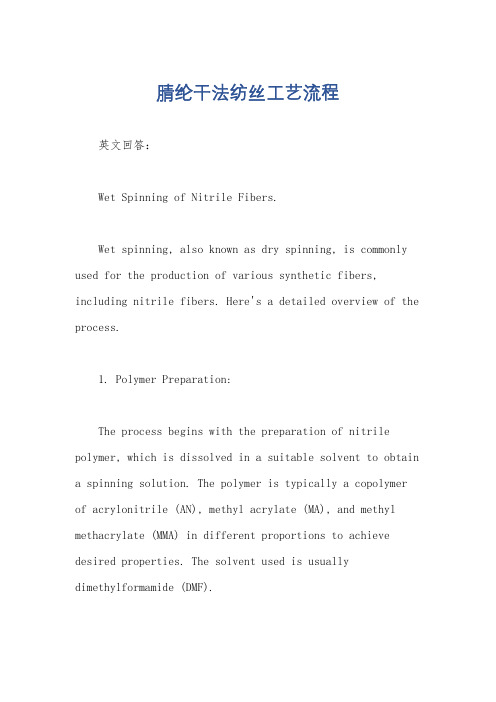 腈纶干法纺丝工艺流程

英文回答：

Wet Spinning of Nitrile Fibers.

Wet spinning, also known as dry spinning, is commonly used for the production of various synthetic fibers, including nitrile fibers. Here's a detailed overview of the process.

1. Polymer Preparation:

The process begins with the preparation of nitrile polymer, which is dissolved in a suitable solvent to obtain a spinning solution. The polymer is typically a copolymer of acrylonitrile (AN), methyl acrylate (MA), and methyl methacrylate (MMA) in different proportions to achieve desired properties. The solvent used is usually dimethylformamide (DMF).